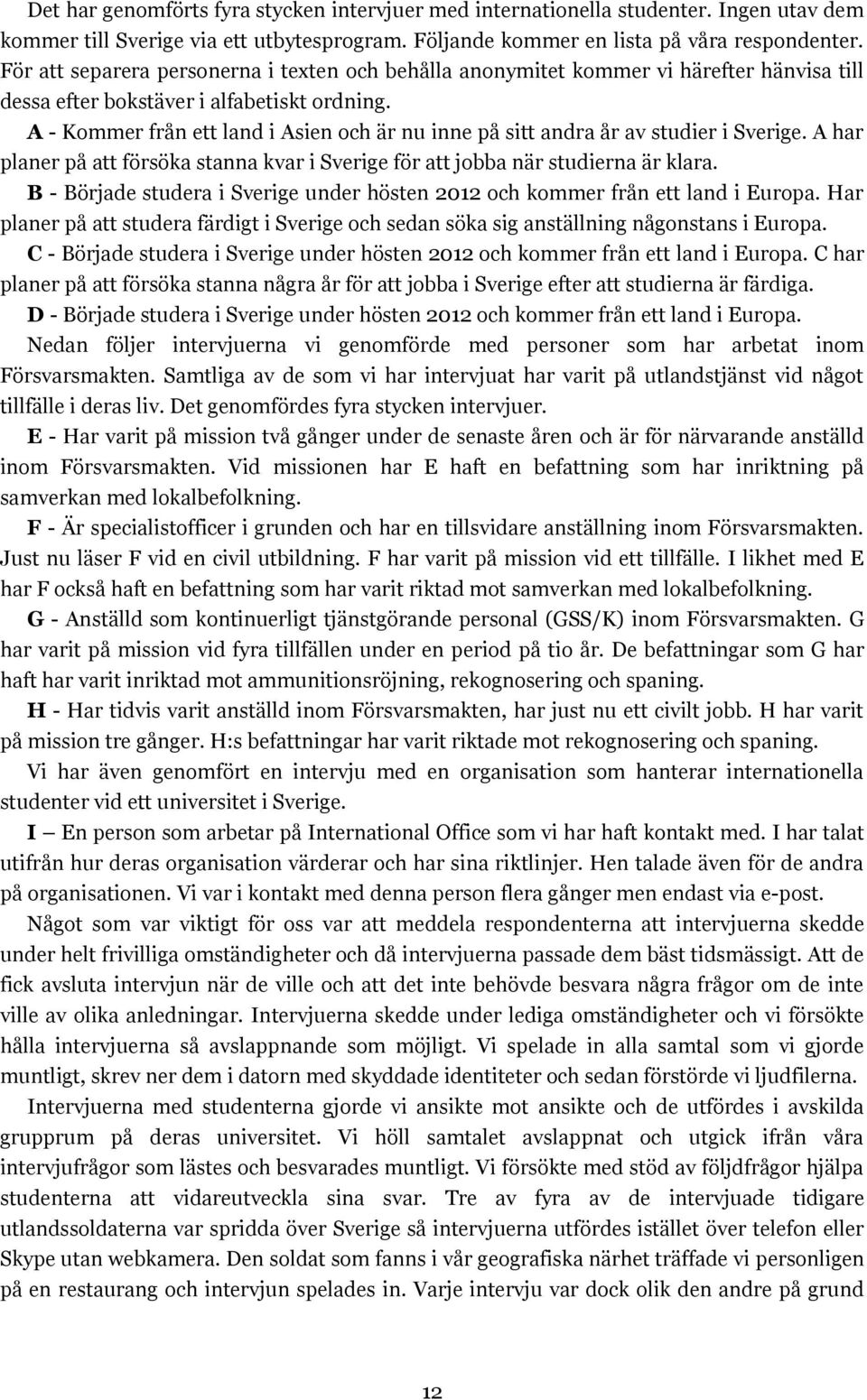 Det har genomförts fyra stycken intervjuer med internationella studenter. Ingen utav dem kommer till Sverige via ett utbytesprogram. Följande kommer en lista på våra respondenter. För att separera personerna i texten och behålla anonymitet kommer vi härefter hänvisa till dessa efter bokstäver i alfabetiskt ordning.

A - Kommer från ett land i Asien och är nu inne på sitt andra år av studier i Sverige. A har planer på att försöka stanna kvar i Sverige för att jobba när studierna är klara.

B - Började studera i Sverige under hösten 2012 och kommer från ett land i Europa. Har planer på att studera färdigt i Sverige och sedan söka sig anställning någonstans i Europa.

C - Började studera i Sverige under hösten 2012 och kommer från ett land i Europa. C har planer på att försöka stanna några år för att jobba i Sverige efter att studierna är färdiga.

D - Började studera i Sverige under hösten 2012 och kommer från ett land i Europa.

Nedan följer intervjuerna vi genomförde med personer som har arbetat inom Försvarsmakten. Samtliga av de som vi har intervjuat har varit på utlandstjänst vid något tillfälle i deras liv. Det genomfördes fyra stycken intervjuer.

E - Har varit på mission två gånger under de senaste åren och är för närvarande anställd inom Försvarsmakten. Vid missionen har E haft en befattning som har inriktning på samverkan med lokalbefolkning.

F - Är specialistofficer i grunden och har en tillsvidare anställning inom Försvarsmakten. Just nu läser F vid en civil utbildning. F har varit på mission vid ett tillfälle. I likhet med E har F också haft en befattning som har varit riktad mot samverkan med lokalbefolkning.

G - Anställd som kontinuerligt tjänstgörande personal (GSS/K) inom Försvarsmakten. G har varit på mission vid fyra tillfällen under en period på tio år. De befattningar som G har haft har varit inriktad mot ammunitionsröjning, rekognosering och spaning.

H - Har tidvis varit anställd inom Försvarsmakten, har just nu ett civilt jobb. H har varit på mission tre gånger. H:s befattningar har varit riktade mot rekognosering och spaning.

Vi har även genomfört en intervju med en organisation som hanterar internationella studenter vid ett universitet i Sverige.

I – En person som arbetar på International Office som vi har haft kontakt med. I har talat utifrån hur deras organisation värderar och har sina riktlinjer. Hen talade även för de andra på organisationen. Vi var i kontakt med denna person flera gånger men endast via e-post.

Något som var viktigt för oss var att meddela respondenterna att intervjuerna skedde under helt frivilliga omständigheter och då intervjuerna passade dem bäst tidsmässigt. Att de fick avsluta intervjun när de ville och att det inte behövde besvara några frågor om de inte ville av olika anledningar. Intervjuerna skedde under lediga omständigheter och vi försökte hålla intervjuerna så avslappnande som möjligt. Vi spelade in alla samtal som vi gjorde muntligt, skrev ner dem i datorn med skyddade identiteter och sedan förstörde vi ljudfilerna.

Intervjuerna med studenterna gjorde vi ansikte mot ansikte och de utfördes i avskilda grupprum på deras universitet. Vi höll samtalet avslappnat och utgick ifrån våra intervjufrågor som lästes och besvarades muntligt. Vi försökte med stöd av följdfrågor hjälpa studenterna att vidareutveckla sina svar. Tre av fyra av de intervjuade tidigare utlandssoldaterna var spridda över Sverige så intervjuerna utfördes istället över telefon eller Skype utan webkamera. Den soldat som fanns i vår geografiska närhet träffade vi personligen på en restaurang och intervjun spelades in. Varje intervju var dock olik den andre på grund

12